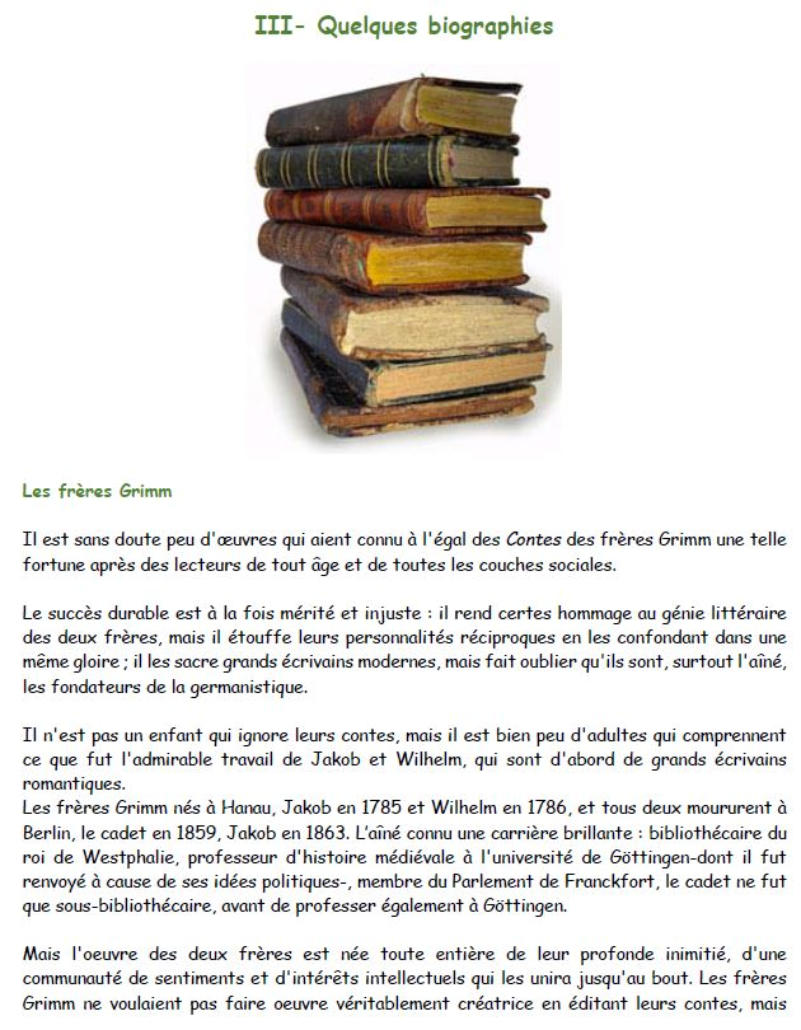 III- Quelques biographies

Les frères Grimm

Il est sans doute peu d'œuvres qui aient connu à l'égal des Contes des frères Grimm une telle fortune après des lecteurs de tout âge et de toutes les couches sociales.

Le succès durable est à la fois mérité et injuste : il rend certes hommage au génie littéraire des deux frères, mais il étouffe leurs personnalités réciproques en les confondant dans une même gloire ; il les sacre grands écrivains modernes, mais fait oublier qu'ils sont, surtout l'aîné, les fondateurs de la germanistique.

Il n'est pas un enfant qui ignore leurs contes, mais il est bien peu d'adultes qui comprennent ce que fut l'admirable travail de Jakob et Wilhelm, qui sont d'abord de grands écrivains romantiques.
Les frères Grimm nés à Hanau, Jakob en 1785 et Wilhelm en 1786, et tous deux moururent à Berlin, le cadet en 1859, Jakob en 1863. L'aîné connu une carrière brillante : bibliothécaire du roi de Westphalie, professeur d'histoire médiévale à l'université de Göttingen-dont il fut renvoyé à cause de ses idées politiques-, membre du Parlement de Franckfort, le cadet ne fut que sous-bibliothécaire, avant de professer également à Göttingen.

Mais l'oeuvre des deux frères est née toute entière de leur profonde inimitié, d'une communauté de sentiments et d'intérêts intellectuels qui les unira jusqu'au bout. Les frères Grimm ne voulaient pas faire oeuvre véritablement créatrice en éditant leurs contes, mais